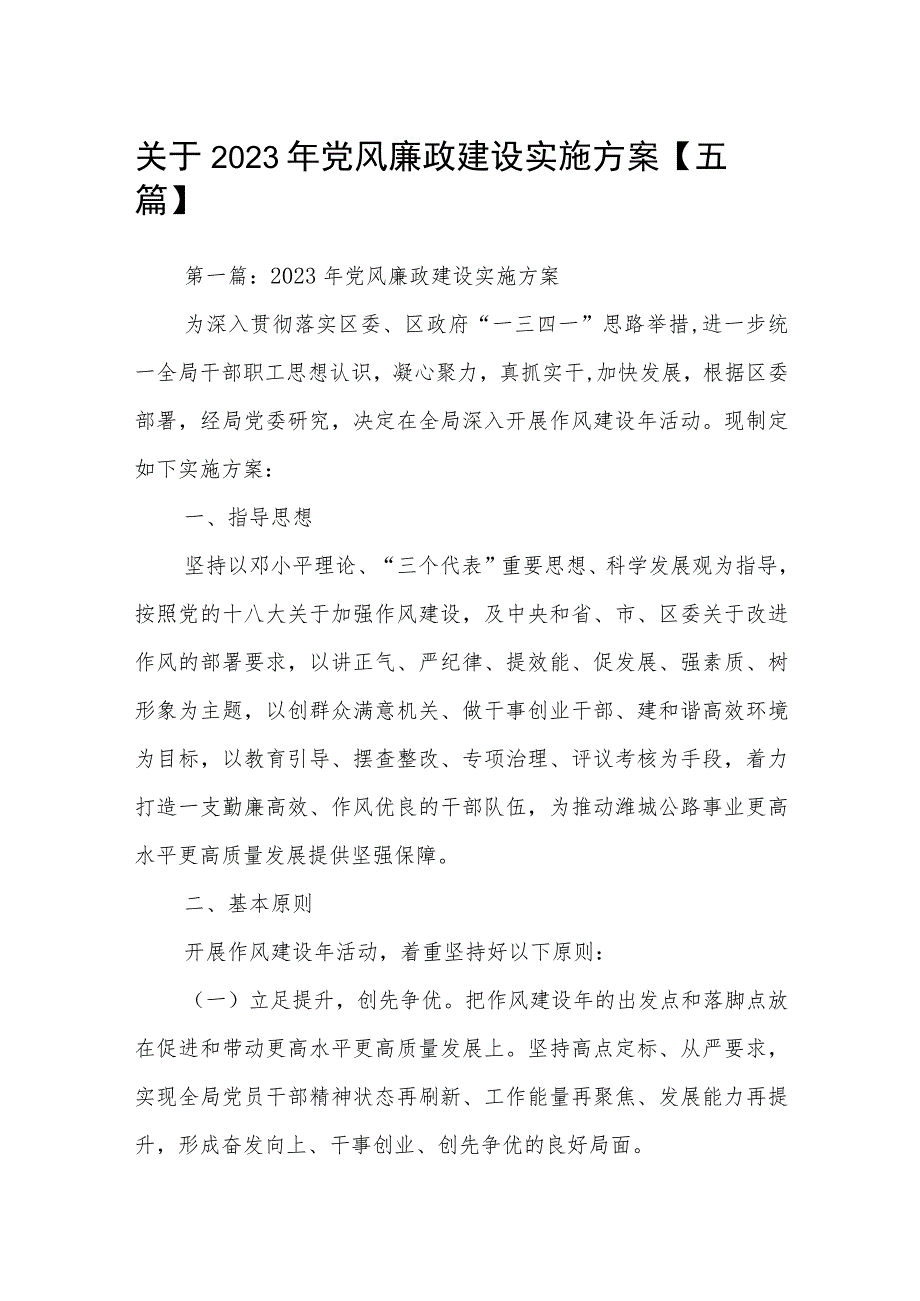 关于2023年党风廉政建设实施方案【五篇】

第一篇：2023年党风廉政建设实施方案

为深入贯彻落实区委、区政府“一三四一”思路举措,进一步统一全局干部职工思想认识，凝心聚力，真抓实干,加快发展，根据区委部署，经局党委研究，决定在全局深入开展作风建设年活动。现制定如下实施方案：

一、指导思想

坚持以邓小平理论、“三个代表”重要思想、科学发展观为指导，按照党的十八大关于加强作风建设，及中央和省、市、区委关于改进作风的部署要求，以讲正气、严纪律、提效能、促发展、强素质、树形象为主题，以创群众满意机关、做干事创业干部、建和谐高效环境为目标，以教育引导、摆查整改、专项治理、评议考核为手段，着力打造一支勤廉高效、作风优良的干部队伍，为推动潍城公路事业更高水平更高质量发展提供坚强保障。

二、基本原则

开展作风建设年活动，着重坚持好以下原则：

（一）立足提升，创先争优。把作风建设年的出发点和落脚点放在促进和带动更高水平更高质量发展上。坚持高点定标、从严要求，实现全局党员干部精神状态再刷新、工作能量再聚焦、发展能力再提升，形成奋发向上、干事创业、创先争优的良好局面。